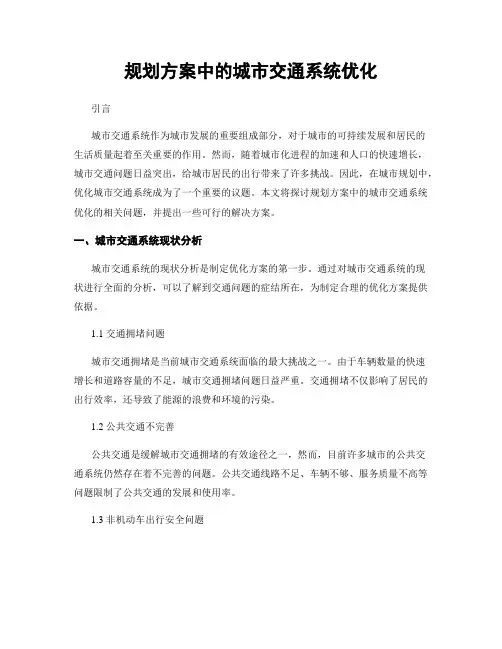 规划方案中的城市交通系统优化

引言

城市交通系统作为城市发展的重要组成部分，对于城市的可持续发展和居民的生活质量起着至关重要的作用。然而，随着城市化进程的加速和人口的快速增长，城市交通问题日益突出，给城市居民的出行带来了许多挑战。因此，在城市规划中，优化城市交通系统成为了一个重要的议题。本文将探讨规划方案中的城市交通系统优化的相关问题，并提出一些可行的解决方案。

一、城市交通系统现状分析

城市交通系统的现状分析是制定优化方案的第一步。通过对城市交通系统的现状进行全面的分析，可以了解到交通问题的症结所在，为制定合理的优化方案提供依据。

1.1 交通拥堵问题

城市交通拥堵是当前城市交通系统面临的最大挑战之一。由于车辆数量的快速增长和道路容量的不足，城市交通拥堵问题日益严重。交通拥堵不仅影响了居民的出行效率，还导致了能源的浪费和环境的污染。

1.2 公共交通不完善

公共交通是缓解城市交通拥堵的有效途径之一，然而，目前许多城市的公共交通系统仍然存在着不完善的问题。公共交通线路不足、车辆不够、服务质量不高等问题限制了公共交通的发展和使用率。

1.3 非机动车出行安全问题